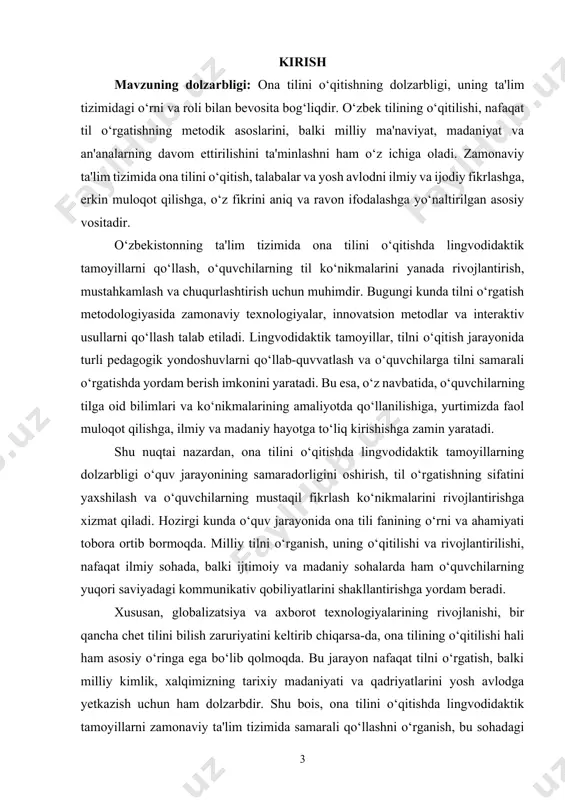 KIRISH

**Mavzuning dolzarbligi:** Ona tilini o‘qitishning dolzarbligi, uning ta'lim tizimidagi o‘rni va roli bilan bevosita bog‘liqdir. O‘zbek tilining o‘qitilishi, nafaqat til o‘rgatishning metodik asoslarini, balki milliy ma'naviyat, madaniyat va an'analarning davom ettirilishini ta'minlashni ham o‘z ichiga oladi. Zamonaviy ta'lim tizimida ona tilini o‘qitish, talabalar va yosh avlodni ilmiy va ijodiy fikrlashga, erkin muloqot qilishga, o‘z fikrini aniq va ravon ifodalashga yo‘naltirilgan asosiy vositadir.

O‘zbekistonning ta'lim tizimida ona tilini o‘qitishda lingvodidaktik tamoyillarni qo‘llash, o‘quvchilarning til ko‘nikmalarini yanada rivojlantirish, mustahkamlash va chuqurlashtirish uchun muhimdir. Bugungi kunda tilni o‘rgatish metodologiyasida zamonaviy texnologiyalar, innovatsion metodlar va interaktiv usullarni qo‘llash talab etiladi. Lingvodidaktik tamoyillar, tilni o‘qitish jarayonida turli pedagogik yondoshuvlarni qo‘llab-quvvatlash va o‘quvchilarga tilni samarali o‘rgatishda yordam berish imkonini yaratadi. Bu esa, o‘z navbatida, o‘quvchilarning tilga oid bilimlari va ko‘nikmalarining amaliyotda qo‘llanilishiga, yurtimizda faol muloqot qilishga, ilmiy va madaniy hayotga to‘liq kirishishga zamin yaratadi.

Shu nuqtai nazardan, ona tilini o‘qitishda lingvodidaktik tamoyillarning dolzarbligi o‘quv jarayonining samaradorligini oshirish, til o‘rgatishning sifatini yaxshilash va o‘quvchilarning mustaqil fikrlash ko‘nikmalarini rivojlantirishga xizmat qiladi. Hozirgi kunda o‘quv jarayonida ona tili fanining o‘rni va ahamiyati tobora ortib bormoqda. Milliy tilni o‘rganish, uning o‘qitilishi va rivojlantirilishi, nafaqat ilmiy sohada, balki ijtimoiy va madaniy sohalarda ham o‘quvchilarning yuqori saviyadagi kommunikativ qobiliyatlarini shakllantirishga yordam beradi.

Xususan, globalizatsiya va axborot texnologiyalarining rivojlanishi, bir qancha chet tilini bilish zaruriyatini keltirib chiqarsa-da, ona tilining o‘qitilishi hali ham asosiy o‘ringa ega bo‘lib qolmoqda. Bu jarayon nafaqat tilni o‘rgatish, balki milliy kimlik, xalqimizning tarixiy madaniyati va qadriyatlarini yosh avlodga yetkazish uchun ham dolzarbdir. Shu bois, ona tilini o‘qitishda lingvodidaktik tamoyillarni zamonaviy ta'lim tizimida samarali qo‘llashni o‘rganish, bu sohadagi

3